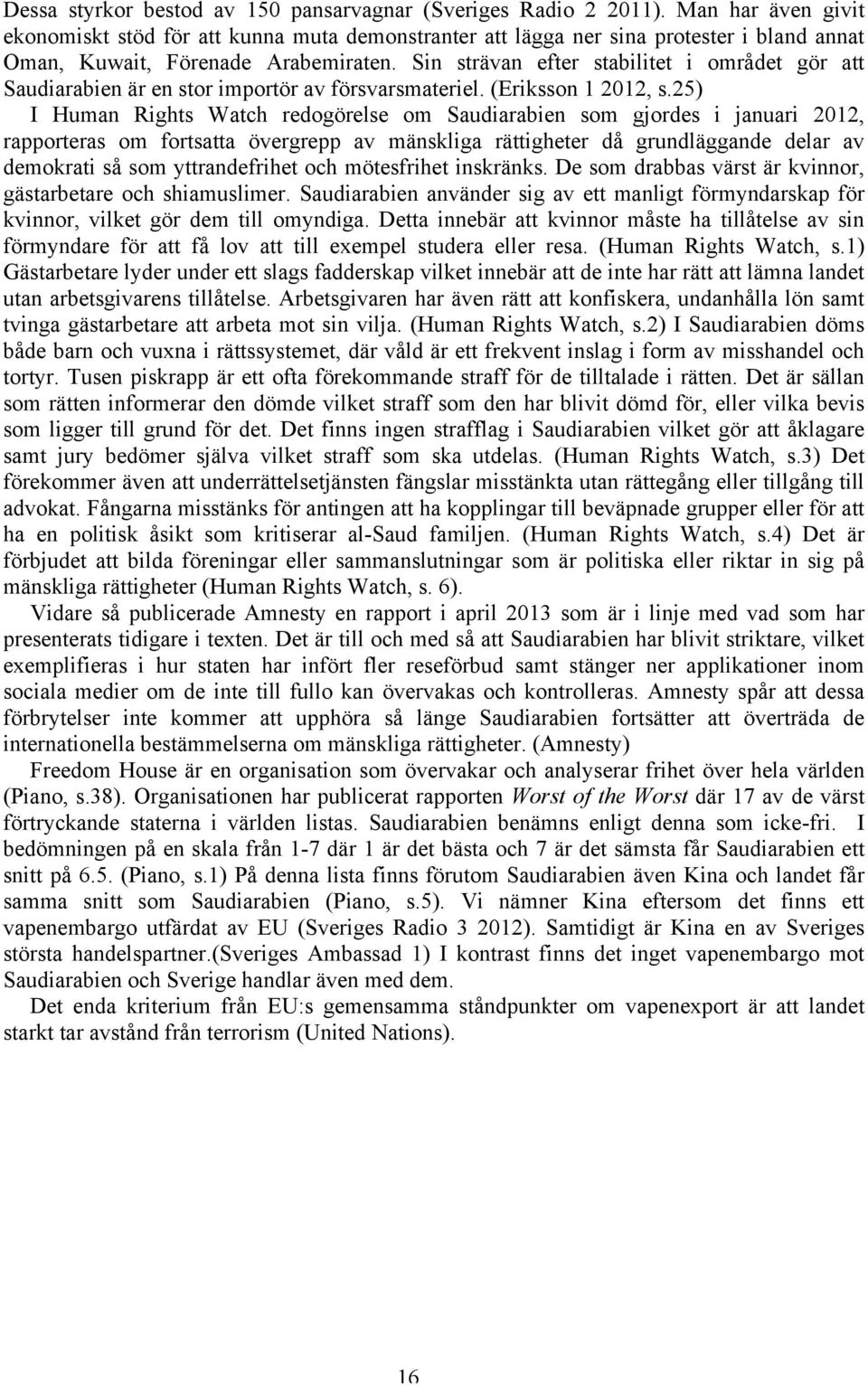 Dessa styrkor bestod av 150 pansarvagnar (Sveriges Radio 2 2011). Man har även givit ekonomiskt stöd för att kunna muta demonstranter att lägga ner sina protester i bland annat Oman, Kuwait, Förenade Arabemiraten. Sin strävan efter stabilitet i området gör att Saudiarabien är en stor importör av försvarsmateriel. (Eriksson 1 2012, s.25)

I Human Rights Watch redogörelse om Saudiarabien som gjordes i januari 2012, rapporteras om fortsatta övergrepp av mänskliga rättigheter då grundläggande delar av demokrati så som yttrandefrihet och mötesfrihet inskränks. De som drabbas värst är kvinnor, gästarbetare och shiamuslimer. Saudiarabien använder sig av ett manligt förmyndarskap för kvinnor, vilket gör dem till omyndiga. Detta innebär att kvinnor måste ha tillåtelse av sin förmyndare för att få lov att till exempel studera eller resa. (Human Rights Watch, s.1) Gästarbetare lyder under ett slags fadderskap vilket innebär att de inte har rätt att lämna landet utan arbetsgivarens tillåtelse. Arbetsgivaren har även rätt att konfiskera, undanhålla lön samt tvinga gästarbetare att arbeta mot sin vilja. (Human Rights Watch, s.2) I Saudiarabien döms både barn och vuxna i rättssystemet, där våld är ett frekvent inslag i form av misshandel och tortyr. Tusen piskrapp är ett ofta förekommande straff för de tilltalade i rätten. Det är sällan som rätten informerar den dömde vilket straff som den har blivit dömd för, eller vilka bevis som ligger till grund för det. Det finns ingen strafflag i Saudiarabien vilket gör att åklagare samt jury bedömer själva vilket straff som ska utdelas. (Human Rights Watch, s.3) Det förekommer även att underrättelsetjänsten fängslar misstänkta utan rättegång eller tillgång till advokat. Fångarna misstänks för antingen att ha kopplingar till beväpnade grupper eller för att ha en politisk åsikt som kritiserar al-Saud familjen. (Human Rights Watch, s.4) Det är förbjudet att bilda föreningar eller sammanslutningar som är politiska eller riktar in sig på mänskliga rättigheter (Human Rights Watch, s. 6).

Vidare så publicerade Amnesty en rapport i april 2013 som är i linje med vad som har presenterats tidigare i texten. Det är till och med så att Saudiarabien har blivit striktare, vilket exemplifieras i hur staten har infört fler reseförbud samt stänger ner applikationer inom sociala medier om de inte till fullo kan övervakas och kontrolleras. Amnesty spår att dessa förbrytelser inte kommer att upphöra så länge Saudiarabien fortsätter att överträda de internationella bestämmelserna om mänskliga rättigheter. (Amnesty)

Freedom House är en organisation som övervakar och analyserar frihet över hela världen (Piano, s.38). Organisationen har publicerat rapporten Worst of the Worst där 17 av de värst förtryckande staterna i världen listas. Saudiarabien benämns enligt denna som icke-fri. I bedömningen på en skala från 1-7 där 1 är det bästa och 7 är det sämsta får Saudiarabien ett snitt på 6.5. (Piano, s.1) På denna lista finns förutom Saudiarabien även Kina och landet får samma snitt som Saudiarabien (Piano, s.5). Vi nämner Kina eftersom det finns ett vapenembargo utfärdat av EU (Sveriges Radio 3 2012). Samtidigt är Kina en av Sveriges största handelspartner.(Sveriges Ambassad 1) I kontrast finns det inget vapenembargo mot Saudiarabien och Sverige handlar även med dem.

Det enda kriterium från EU:s gemensamma ståndpunkter om vapenexport är att landet starkt tar avstånd från terrorism (United Nations).

16